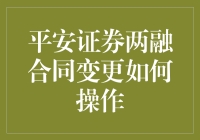 平安证券两融合同变更如何操作